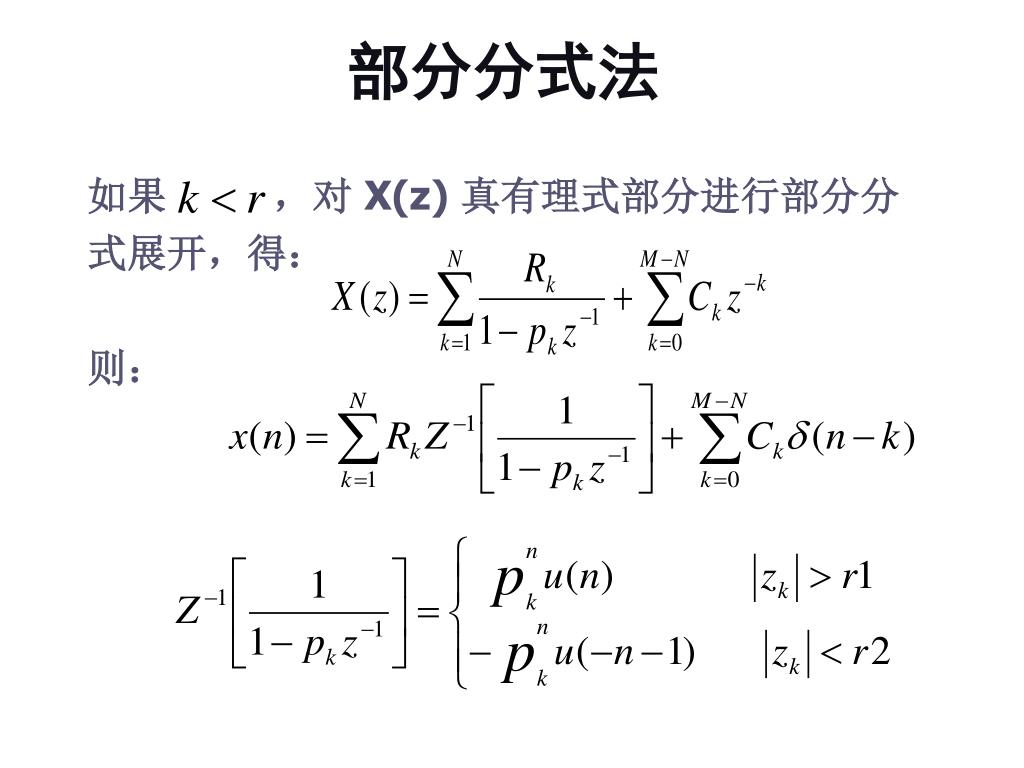 部分分式法

如果 $k<r$，对 X(z) 真有理式部分进行部分分式展开，得：

$X(z)=\sum_{k=1}^{N}\frac{R_k}{1-p_k z^{-1}}+\sum_{k=0}^{M-N}C_k z^{-k}$

则：

$x(n)=\sum_{k=1}^{N}R_k Z^{-1}\left[\frac{1}{1-p_k z^{-1}}\right]+\sum_{k=0}^{M-N}C_k\delta(n-k)$

$Z^{-1}\left[\frac{1}{1-p_k z^{-1}}\right]=\begin{cases} p_k^n u(n) & |z_k|>r1 \\ -p_k^n u(-n-1) & |z_k|<r2 \end{cases}$